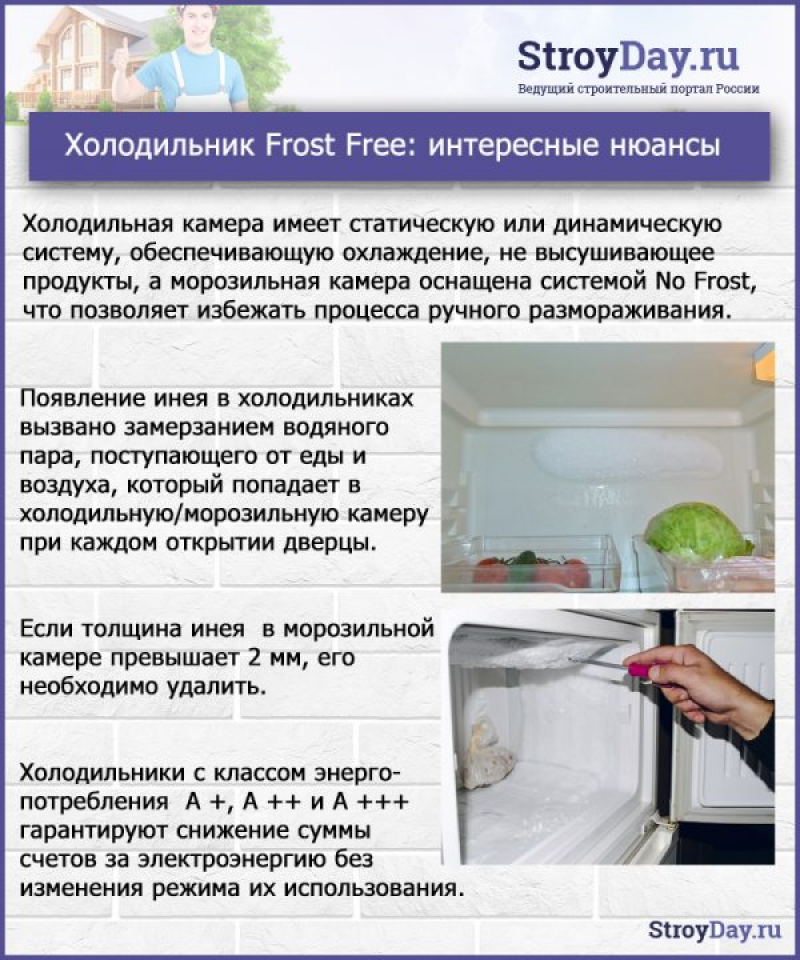 StroyDay.ru
Ведущий строительный портал России

Холодильник Frost Free: интересные нюансы

Холодильная камера имеет статическую или динамическую систему, обеспечивающую охлаждение, не высушивающее продукты, а морозильная камера оснащена системой No Frost, что позволяет избежать процесса ручного размораживания.

Появление инея в холодильниках вызвано замерзанием водяного пара, поступающего от еды и воздуха, который попадает в холодильную/морозильную камеру при каждом открытии дверцы.

Если толщина инея в морозильной камере превышает 2 мм, его необходимо удалить.

Холодильники с классом энергопотребления А +, А ++ и А +++ гарантируют снижение суммы счетов за электроэнергию без изменения режима их использования.

StroyDay.ru